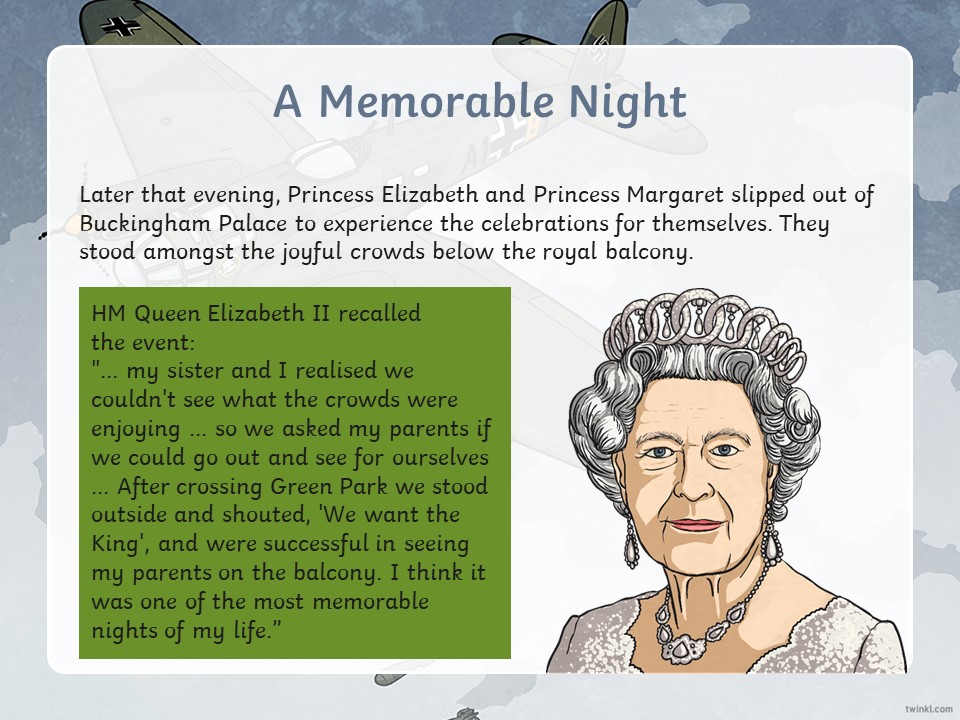 A Memorable Night

Later that evening, Princess Elizabeth and Princess Margaret slipped out of Buckingham Palace to experience the celebrations for themselves. They stood amongst the joyful crowds below the royal balcony.

HM Queen Elizabeth II recalled the event:
"... my sister and I realised we couldn't see what the crowds were enjoying ... so we asked my parents if we could go out and see for ourselves ... After crossing Green Park we stood outside and shouted, 'We want the King', and were successful in seeing my parents on the balcony. I think it was one of the most memorable nights of my life."

twinkl.com